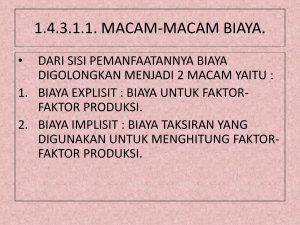 1.4.3.1.1. MACAM-MACAM BIAYA.

• DARI SISI PEMANFAATANNYA BIAYA DIGOLONGKAN MENJADI 2 MACAM YAITU :

1. BIAYA EXPLISIT : BIAYA UNTUK FAKTOR-FAKTOR PRODUKSI.

2. BIAYA IMPLISIT : BIAYA TAKSIRAN YANG DIGUNAKAN UNTUK MENGHITUNG FAKTOR-FAKTOR PRODUKSI.